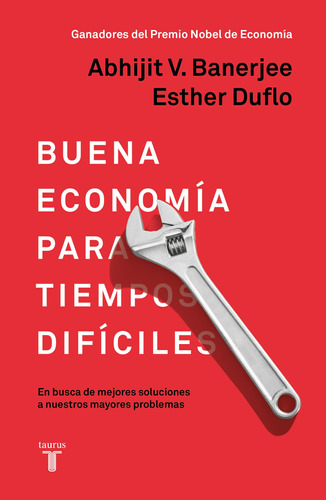 Ganadores del Premio Nobel de Economía

Abhijit V. Banerjee
Esther Duflo

BUENA ECONOMÍA PARA TIEMPOS DIFÍCILES

En busca de mejores soluciones a nuestros mayores problemas

taurus
T